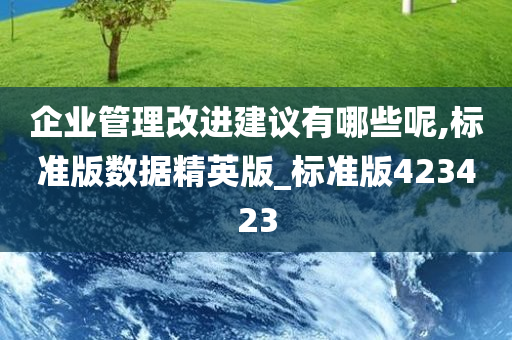 企业管理改进建议有哪些呢,标准版数据精英版_标准版423423